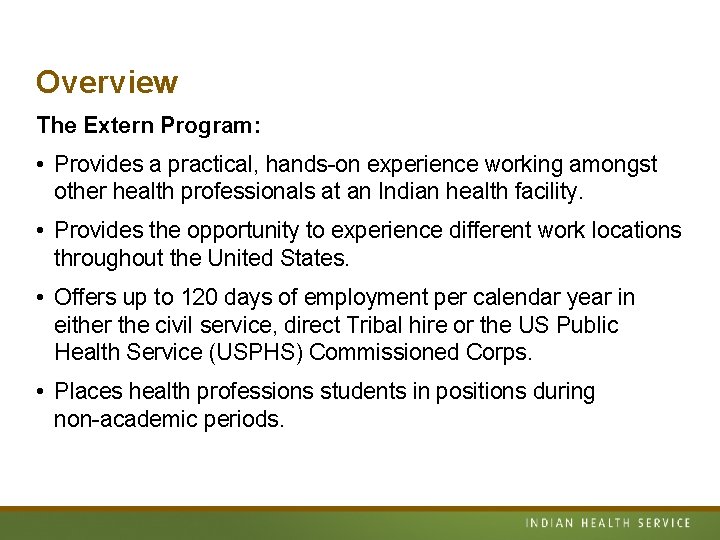 Overview

The Extern Program:

• Provides a practical, hands-on experience working amongst other health professionals at an Indian health facility.

• Provides the opportunity to experience different work locations throughout the United States.

• Offers up to 120 days of employment per calendar year in either the civil service, direct Tribal hire or the US Public Health Service (USPHS) Commissioned Corps.

• Places health professions students in positions during non-academic periods.

INDIAN HEALTH SERVICE